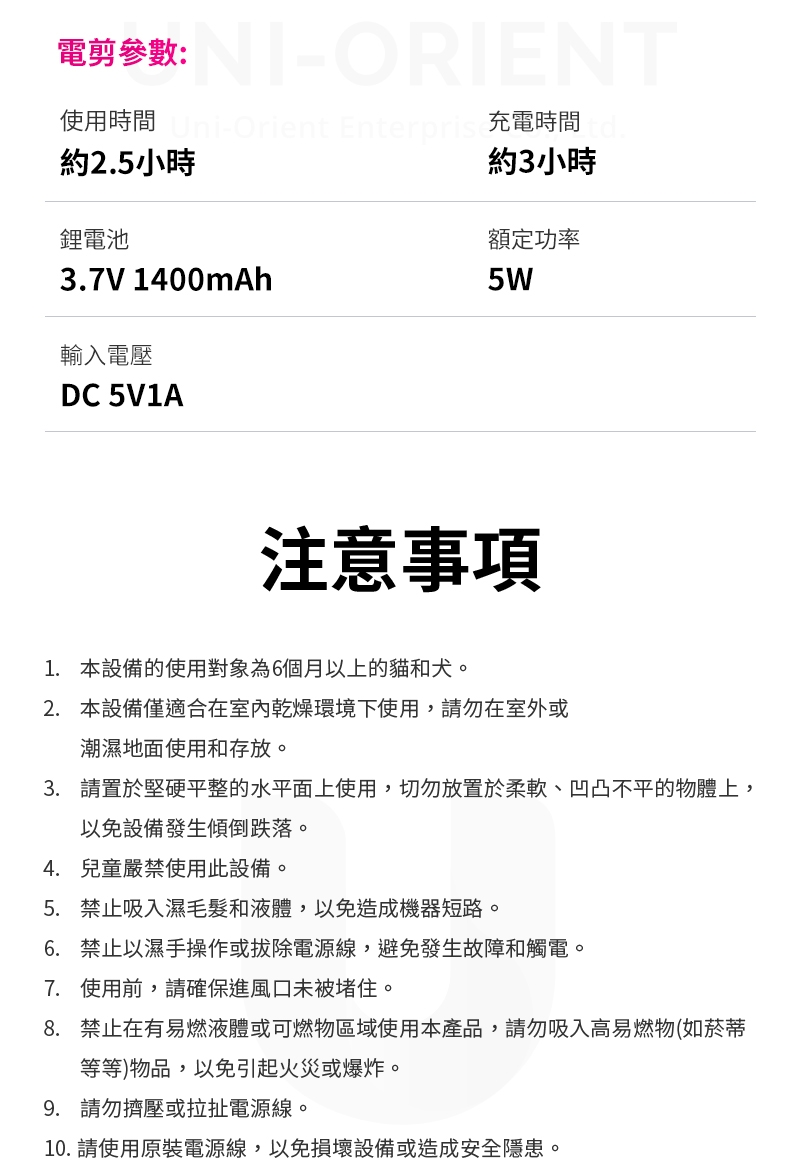 電剪參數:

使用時間
約2.5小時

充電時間
約3小時

鋰電池
3.7V 1400mAh

額定功率
5W

輸入電壓
DC 5V1A

注意事項

1. 本設備的使用對象為6個月以上的貓和犬。
2. 本設備僅適合在室內乾燥環境下使用，請勿在室外或潮濕地面使用和存放。
3. 請置於堅硬平整的水平面上使用，切勿放置於柔軟、凹凸不平的物體上，以免設備發生傾倒跌落。
4. 兒童嚴禁使用此設備。
5. 禁止吸入濕毛髮和液體，以免造成機器短路。
6. 禁止以濕手操作或拔除電源線，避免發生故障和觸電。
7. 使用前，請確保進風口未被堵住。
8. 禁止在有易燃液體或可燃物區域使用本產品，請勿吸入高易燃物(如菸蒂等等)物品，以免引起火災或爆炸。
9. 請勿擠壓或拉扯電源線。
10. 請使用原裝電源線，以免損壞設備或造成安全隱患。

UNI-ORIENT
Uni-Orient Enterprise Co., Ltd.